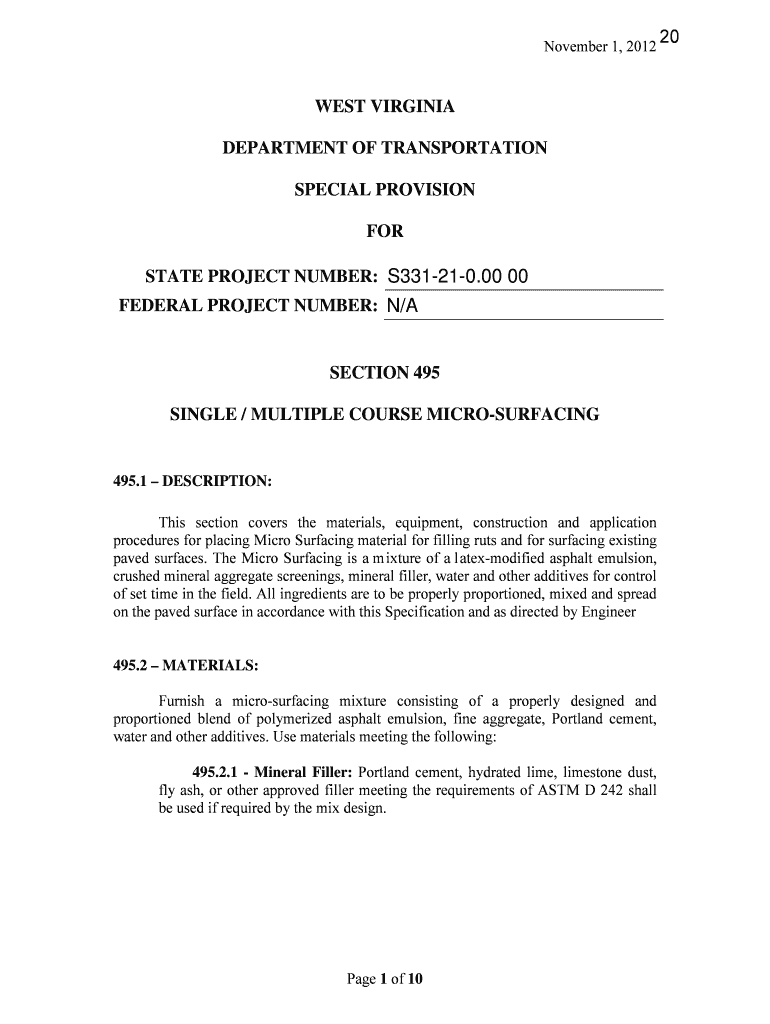 November 1, 2012 20

WEST VIRGINIA

DEPARTMENT OF TRANSPORTATION

SPECIAL PROVISION

FOR

STATE PROJECT NUMBER: S331-21-0.00 00
FEDERAL PROJECT NUMBER: N/A

SECTION 495

SINGLE / MULTIPLE COURSE MICRO-SURFACING

495.1 – DESCRIPTION:

This section covers the materials, equipment, construction and application procedures for placing Micro Surfacing material for filling ruts and for surfacing existing paved surfaces. The Micro Surfacing is a mixture of a latex-modified asphalt emulsion, crushed mineral aggregate screenings, mineral filler, water and other additives for control of set time in the field. All ingredients are to be properly proportioned, mixed and spread on the paved surface in accordance with this Specification and as directed by Engineer

495.2 – MATERIALS:

Furnish a micro-surfacing mixture consisting of a properly designed and proportioned blend of polymerized asphalt emulsion, fine aggregate, Portland cement, water and other additives. Use materials meeting the following:

495.2.1 - Mineral Filler: Portland cement, hydrated lime, limestone dust, fly ash, or other approved filler meeting the requirements of ASTM D 242 shall be used if required by the mix design.

Page 1 of 10